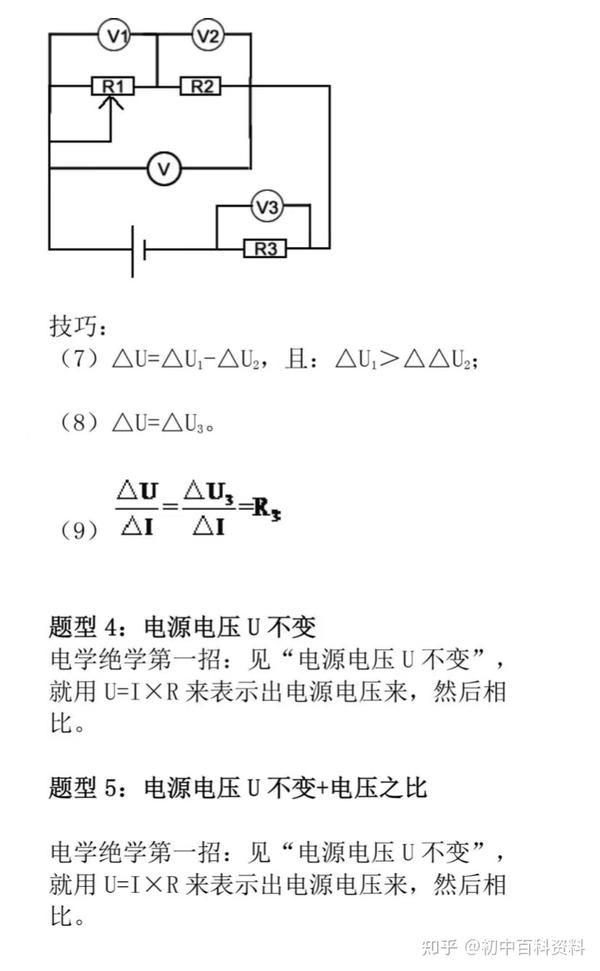 V1
V2
R1
R2
V
V3
R3

技巧：

（7）$\triangle U=\triangle U_1-\triangle U_2$，且：$\triangle U_1>\triangle\triangle U_2$；

（8）$\triangle U=\triangle U_3$。

（9）$\frac{\triangle U}{\triangle I}=\frac{\triangle U_3}{\triangle I}=R_3$

题型 4：电源电压 U 不变

电学绝学第一招：见“电源电压 U 不变”，就用 U=I×R 来表示出电源电压来，然后相比。

题型 5：电源电压 U 不变+电压之比

电学绝学第一招：见“电源电压 U 不变”，就用 U=I×R 来表示出电源电压来，然后相比。

知乎 @初中百科资料